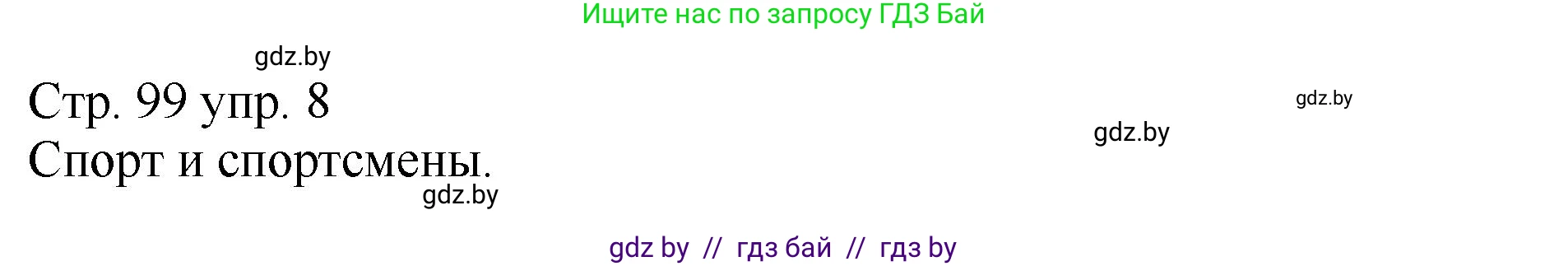 Ищите нас по запросу ГДЗ Бай

gdz.by

Стр. 99 упр. 8

gdz.by

gdz.by

Спорт и спортсмены.

gdz.by

gdz by // гдз бай // гдз by